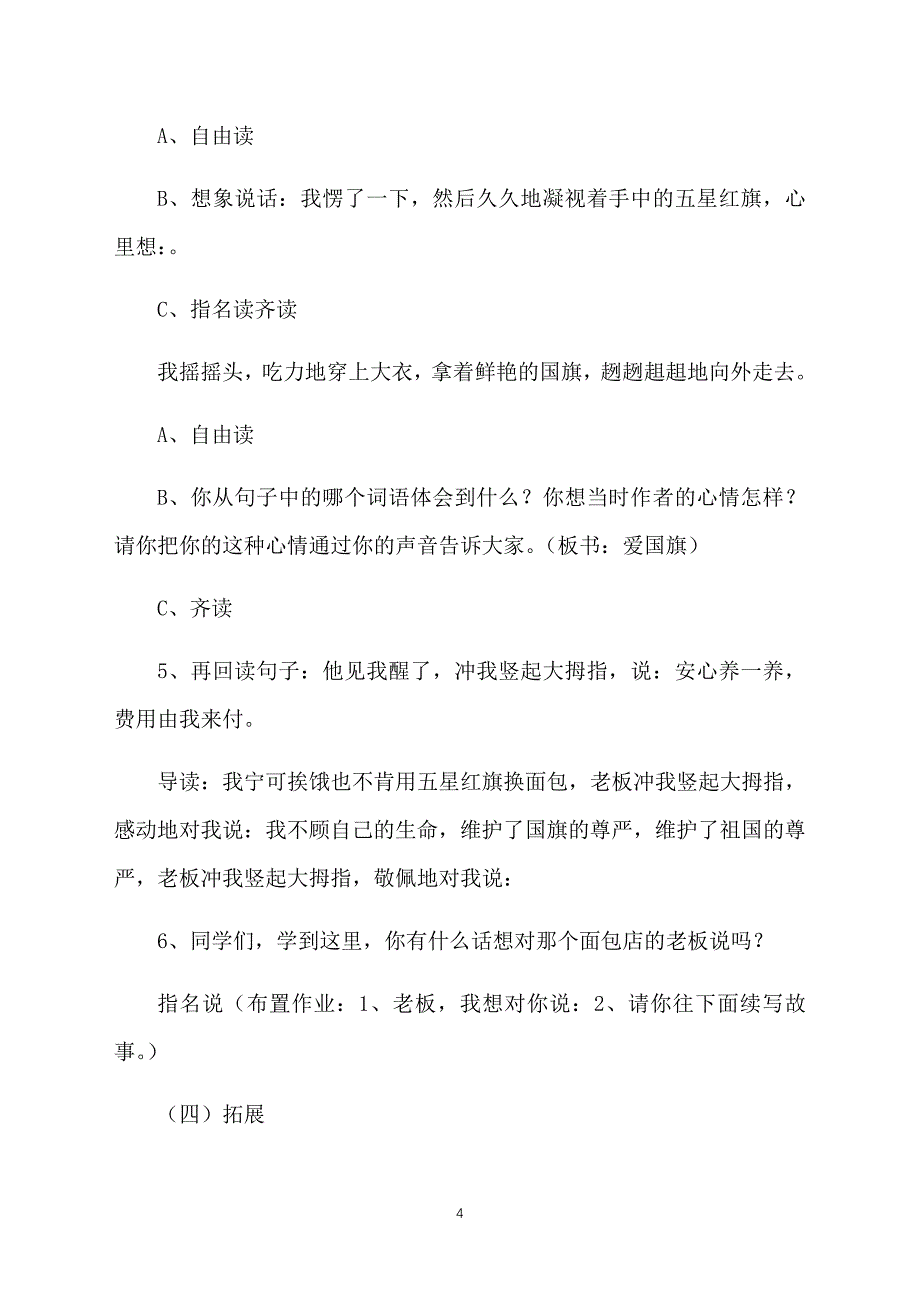 A、自由读

B、想象说话：我愣了一下，然后久久地凝视着手中的五星红旗，心里想：。

C、指名读齐读

我摇摇头，吃力地穿上大衣，拿着鲜艳的国旗，趔趔趄趄地向外走去。

A、自由读

B、你从句子中的哪个词语体会到什么？你想当时作者的心情怎样？请你把你的这种心情通过你的声音告诉大家。（板书：爱国旗）

C、齐读

5、再回读句子：他见我醒了，冲我竖起大拇指，说：安心养一养，费用由我来付。

导读：我宁可挨饿也不肯用五星红旗换面包，老板冲我竖起大拇指，感动地对我说：我不顾自己的生命，维护了国旗的尊严，维护了祖国的尊严，老板冲我竖起大拇指，敬佩地对我说：

6、同学们，学到这里，你有什么话想对那个面包店的老板说吗？

指名说（布置作业：1、老板，我想对你说：2、请你往下面续写故事。）

（四）拓展

4